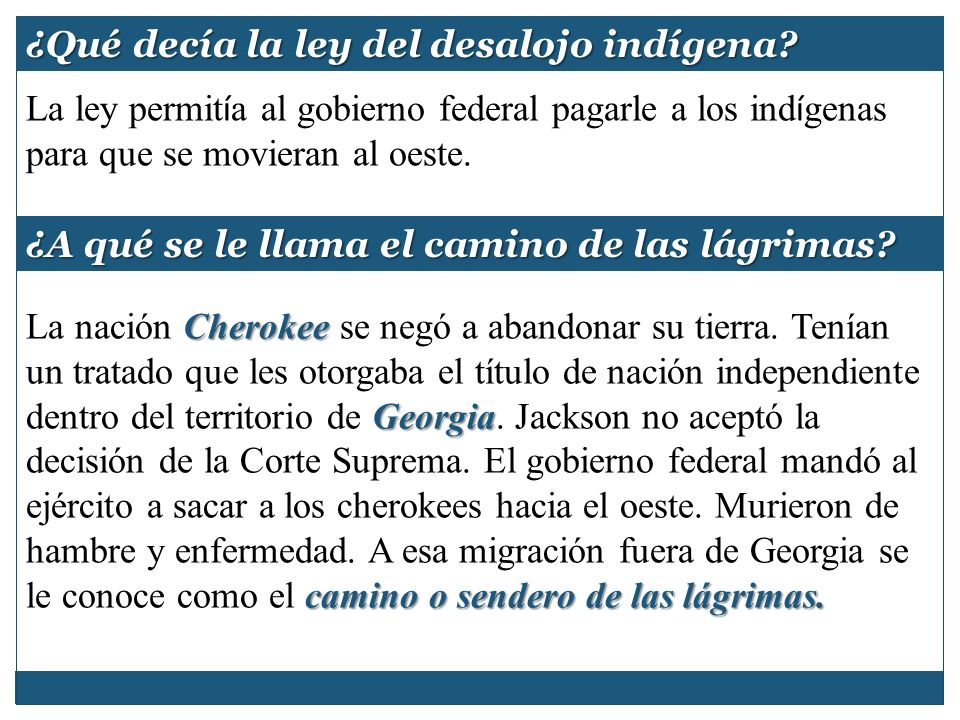 ¿Qué decía la ley del desalojo indígena?

La ley permitía al gobierno federal pagarle a los indígenas para que se movieran al oeste.

¿A qué se le llama el camino de las lágrimas?

La nación Cherokee se negó a abandonar su tierra. Tenían un tratado que les otorgaba el título de nación independiente dentro del territorio de Georgia. Jackson no aceptó la decisión de la Corte Suprema. El gobierno federal mandó al ejército a sacar a los cherokees hacia el oeste. Murieron de hambre y enfermedad. A esa migración fuera de Georgia se le conoce como el camino o sendero de las lágrimas.